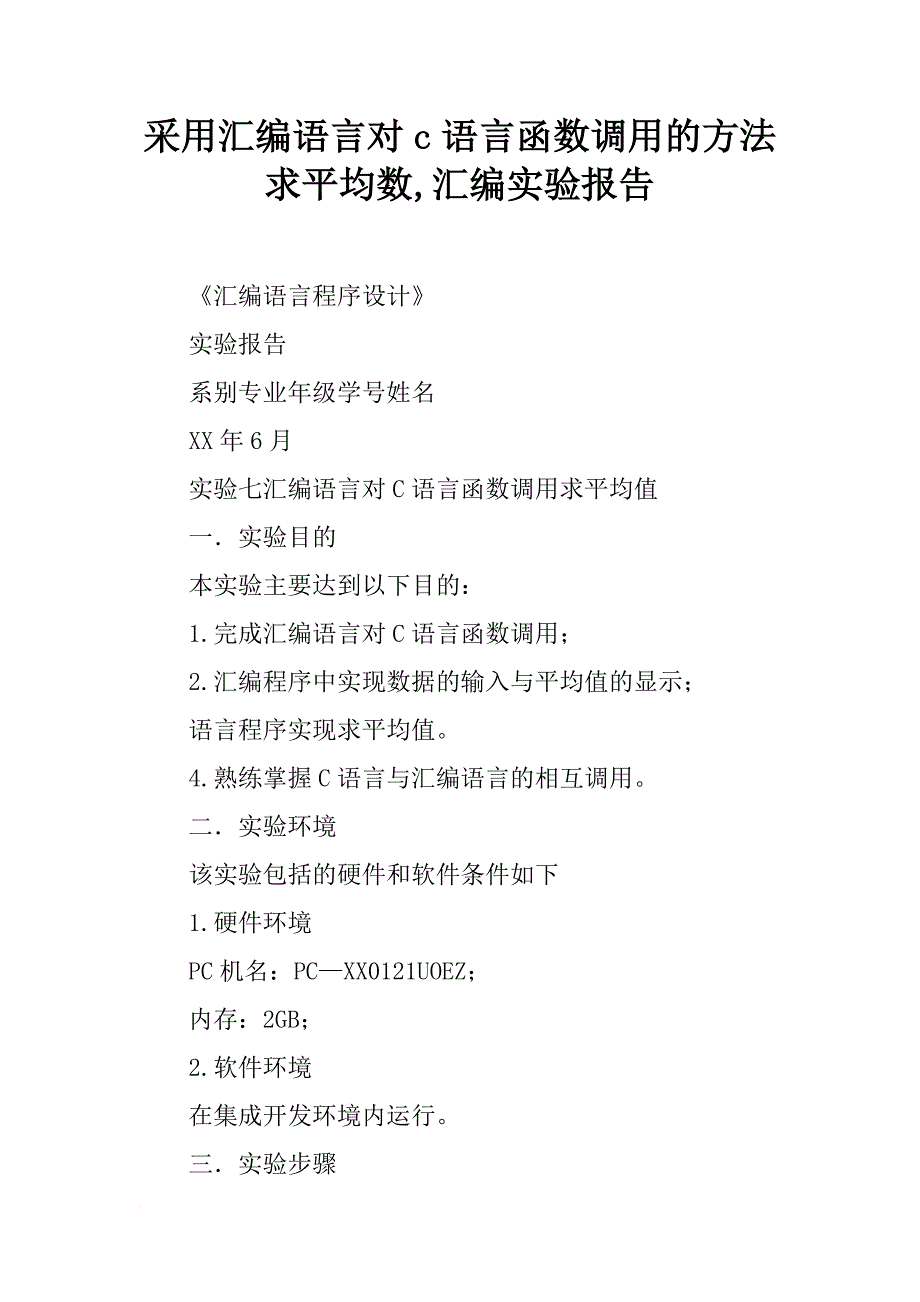 采用汇编语言对 c 语言函数调用的方法求平均数,汇编实验报告

《汇编语言程序设计》

实验报告

系别专业年级学号姓名

XX 年 6 月

实验七汇编语言对 C 语言函数调用求平均值

一．实验目的

本实验主要达到以下目的：

1.完成汇编语言对 C 语言函数调用；

2.汇编程序中实现数据的输入与平均值的显示；

语言程序实现求平均值。

4.熟练掌握 C 语言与汇编语言的相互调用。

二．实验环境

该实验包括的硬件和软件条件如下

1.硬件环境

PC 机名：PC—XX0121UOEZ;

内存：2GB;

2.软件环境

在集成开发环境内运行。

三．实验步骤